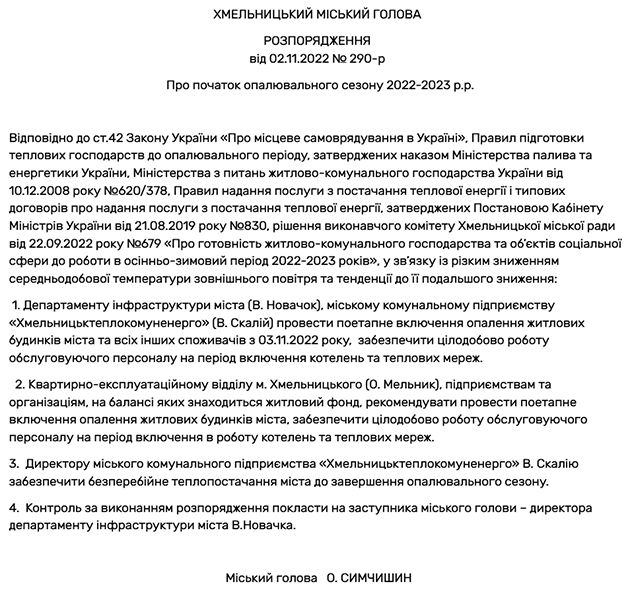 ХМЕЛЬНИЦЬКИЙ МІСЬКИЙ ГОЛОВА

РОЗПОРЯДЖЕННЯ
від 02.11.2022 № 290-р

Про початок опалювального сезону 2022-2023 р.р.

Відповідно до ст.42 Закону України «Про місцеве самоврядування в Україні», Правил підготовки теплових господарств до опалювального періоду, затверджених наказом Міністерства палива та енергетики України, Міністерства з питань житлово-комунального господарства України від 10.12.2008 року №620/378, Правил надання послуги з постачання теплової енергії і типових договорів про надання послуги з постачання теплової енергії, затверджених Постановою Кабінету Міністрів України від 21.08.2019 року №830, рішення виконавчого комітету Хмельницької міської ради від 22.09.2022 року №679 «Про готовність житлово-комунального господарства та об'єктів соціальної сфери до роботи в осінньо-зимовий період 2022-2023 років», у зв'язку із різким зниженням середньодобової температури зовнішнього повітря та тенденції до її подальшого зниження:

1. Департаменту інфраструктури міста (В. Новачок), міському комунальному підприємству «Хмельницьктеплокомуненерго» (В. Скалій) провести поетапне включення опалення житлових будинків міста та всіх інших споживачів з 03.11.2022 року, забезпечити цілодобово роботу обслуговуючого персоналу на період включення котелень та теплових мереж.

2. Квартирно-експлуатаційному відділу м. Хмельницького (О. Мельник), підприємствам та організаціям, на балансі яких знаходиться житловий фонд, рекомендувати провести поетапне включення опалення житлових будинків міста, забезпечити цілодобово роботу обслуговуючого персоналу на період включення в роботу котелень та теплових мереж.

3. Директору міського комунального підприємства «Хмельницьктеплокомуненерго» В. Скалію забезпечити безперебійне теплопостачання міста до завершення опалювального сезону.

4. Контроль за виконанням розпорядження покласти на заступника міського голови – директора департаменту інфраструктури міста В.Новачка.

Міський голова О. СИМЧИШИН